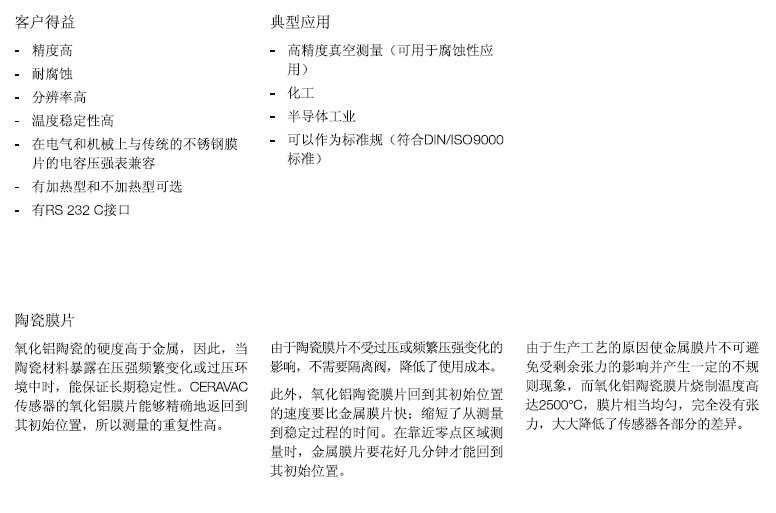 客户得益

- 精度高
- 耐腐蚀
- 分辨率高
- 温度稳定性高
- 在电气和机械上与传统的不锈钢膜片的电容压强表兼容
- 有加热型和不加热型可选
- 有RS 232 C接口

典型应用

- 高精度真空测量（可用于腐蚀性应用）
- 化工
- 半导体工业
- 可以作为标准规（符合DIN/ISO9000标准）

陶瓷膜片

氧化铝陶瓷的硬度高于金属，因此，当陶瓷材料暴露在压强频繁变化或过压环境中时，能保证长期稳定性。CERAVAC传感器的氧化铝膜片能够精确地返回到其初始位置，所以测量的重复性高。

由于陶瓷膜片不受过压或频繁压强变化的影响，不需要隔离阀，降低了使用成本。

此外，氧化铝陶瓷膜片回到其初始位置的速度要比金属膜片快；缩短了从测量到稳定过程的时间。在靠近零点区域测量时，金属膜片要花好几分钟才能回到其初始位置。

由于生产工艺的原因使金属膜片不可避免受剩余张力的影响并产生一定的不规则现象，而氧化铝陶瓷膜片烧制温度高达2500°C，膜片相当均匀，完全没有张力，大大降低了传感器各部分的差异。